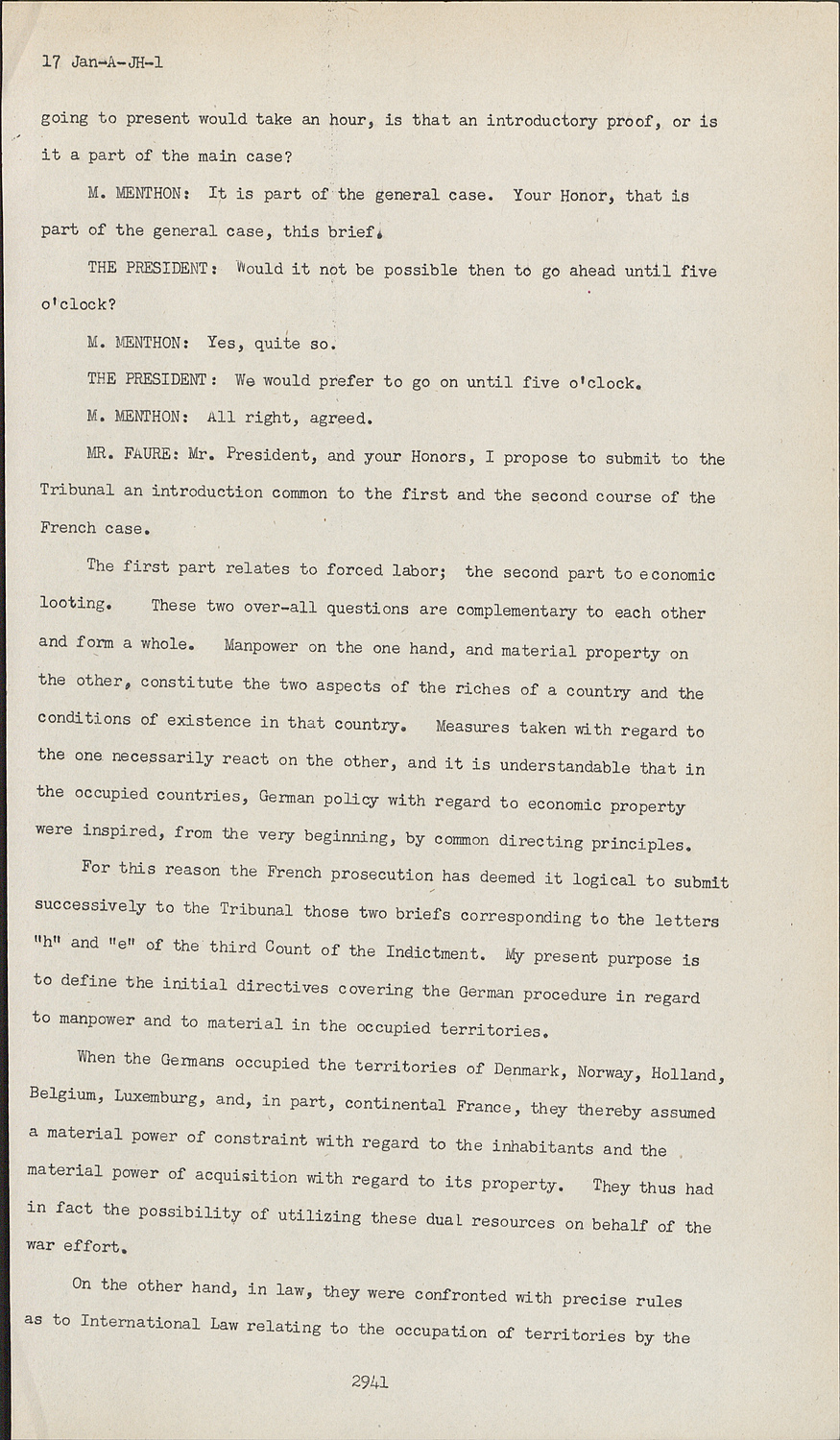 17 Jan-A-JH-1

going to present would take an hour, is that an introductory proof, or is it a part of the main case?

M. MENTHON: It is part of the general case. Your Honor, that is part of the general case, this brief.

THE PRESIDENT: Would it not be possible then to go ahead until five o'clock?

M. MENTHON: Yes, quite so.

THE PRESIDENT: We would prefer to go on until five o'clock.

M. MENTHON: All right, agreed.

MR. FAURE: Mr. President, and your Honors, I propose to submit to the Tribunal an introduction common to the first and the second course of the French case.

The first part relates to forced labor; the second part to economic looting. These two over-all questions are complementary to each other and form a whole. Manpower on the one hand, and material property on the other, constitute the two aspects of the riches of a country and the conditions of existence in that country. Measures taken with regard to the one necessarily react on the other, and it is understandable that in the occupied countries, German policy with regard to economic property were inspired, from the very beginning, by common directing principles.

For this reason the French prosecution has deemed it logical to submit successively to the Tribunal those two briefs corresponding to the letters "h" and "e" of the third Count of the Indictment. My present purpose is to define the initial directives covering the German procedure in regard to manpower and to material in the occupied territories.

When the Germans occupied the territories of Denmark, Norway, Holland, Belgium, Luxemburg, and, in part, continental France, they thereby assumed a material power of constraint with regard to the inhabitants and the material power of acquisition with regard to its property. They thus had in fact the possibility of utilizing these dual resources on behalf of the war effort.

On the other hand, in law, they were confronted with precise rules as to International Law relating to the occupation of territories by the

2941